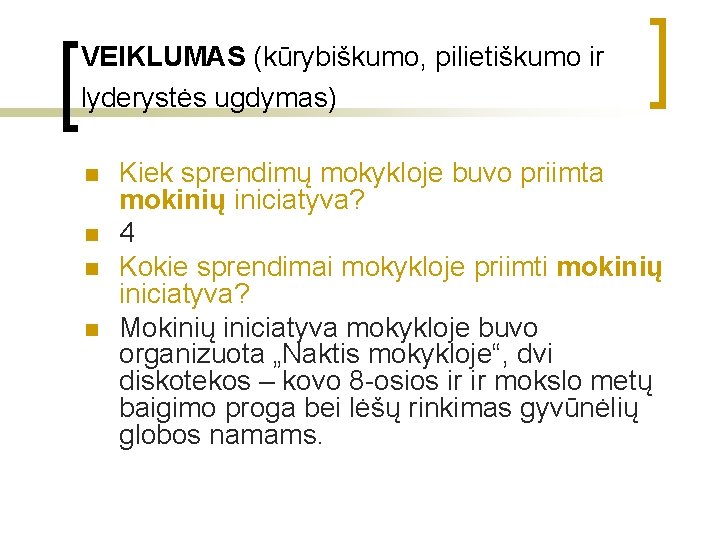 VEIKLUMAS (kūrybiškumo, pilietiškumo ir lyderystės ugdymas)

• Kiek sprendimų mokykloje buvo priimta mokinių iniciatyva?
• 4
• Kokie sprendimai mokykloje priimti mokinių iniciatyva?
• Mokinių iniciatyva mokykloje buvo organizuota „Naktis mokykloje“, dvi diskotekos – kovo 8-osios ir ir mokslo metų baigimo proga bei lėšų rinkimas gyvūnėlių globos namams.